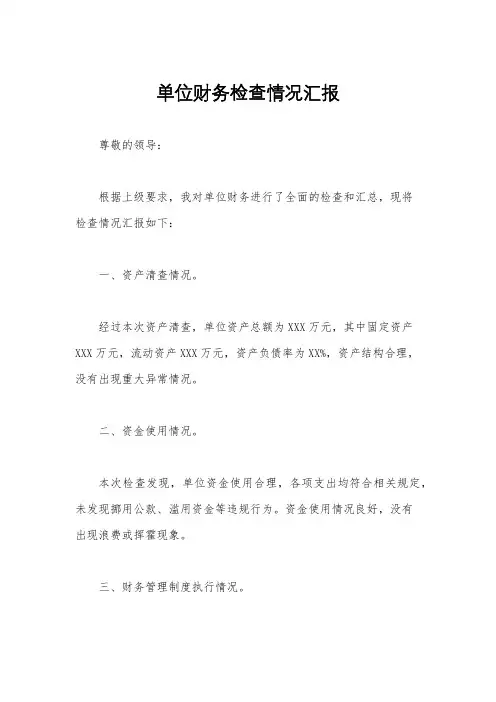 单位财务检查情况汇报

尊敬的领导：

根据上级要求，我对单位财务进行了全面的检查和汇总，现将检查情况汇报如下：

一、资产清查情况。

经过本次资产清查，单位资产总额为XXX万元，其中固定资产XXX万元，流动资产XXX万元，资产负债率为XX%，资产结构合理，没有出现重大异常情况。

二、资金使用情况。

本次检查发现，单位资金使用合理，各项支出均符合相关规定，未发现挪用公款、滥用资金等违规行为。资金使用情况良好，没有出现浪费或挥霍现象。

三、财务管理制度执行情况。